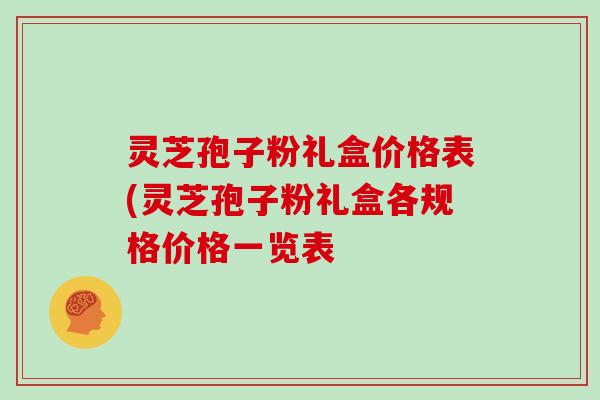 灵芝孢子粉礼盒价格表(灵芝孢子粉礼盒各规格价格一览表